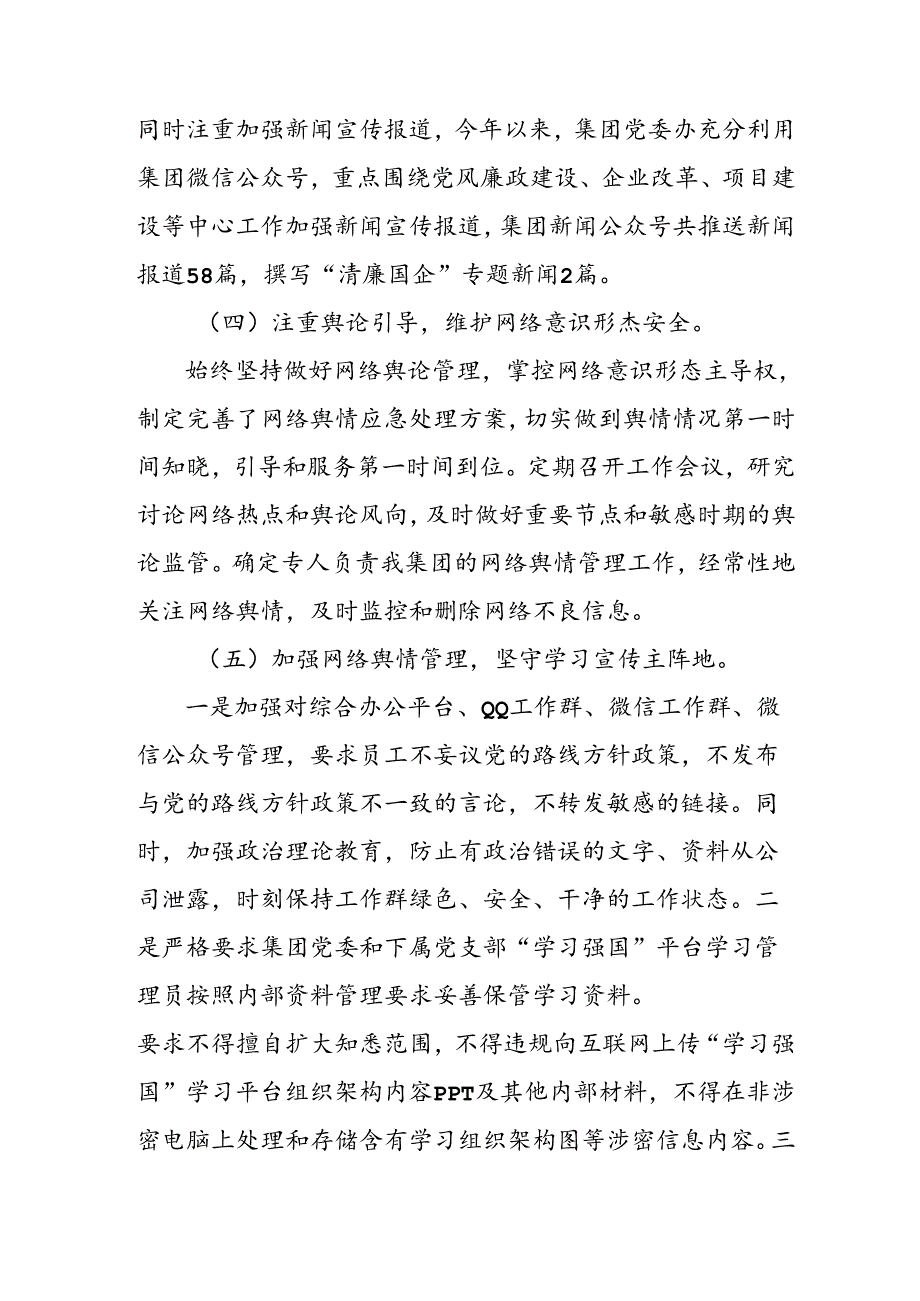 同时注重加强新闻宣传报道，今年以来，集团党委办充分利用集团微信公众号，重点围绕党风廉政建设、企业改革、项目建设等中心工作加强新闻宣传报道，集团新闻公众号共推送新闻报道58篇，撰写“清廉国企”专题新闻2篇。

（四）注重舆论引导，维护网络意识形杰安全。

始终坚持做好网络舆论管理，掌控网络意识形态主导权，制定完善了网络舆情应急处理方案，切实做到舆情情况第一时间知晓，引导和服务第一时间到位。定期召开工作会议，研究讨论网络热点和舆论风向，及时做好重要节点和敏感时期的舆论监管。确定专人负责我集团的网络舆情管理工作，经常性地关注网络舆情，及时监控和删除网络不良信息。

（五）加强网络舆情管理，坚守学习宣传主阵地。

一是加强对综合办公平台、QQ工作群、微信工作群、微信公众号管理，要求员工不妄议党的路线方针政策，不发布与党的路线方针政策不一致的言论，不转发敏感的链接。同时，加强政治理论教育，防止有政治错误的文字、资料从公司泄露，时刻保持工作群绿色、安全、干净的工作状态。二是严格要求集团党委和下属党支部“学习强国”平台学习管理员按照内部资料管理要求妥善保管学习资料。

要求不得擅自扩大知悉范围，不得违规向互联网上传“学习强国”学习平台组织架构内容PPT及其他内部材料，不得在非涉密电脑上处理和存储含有学习组织架构图等涉密信息内容。三